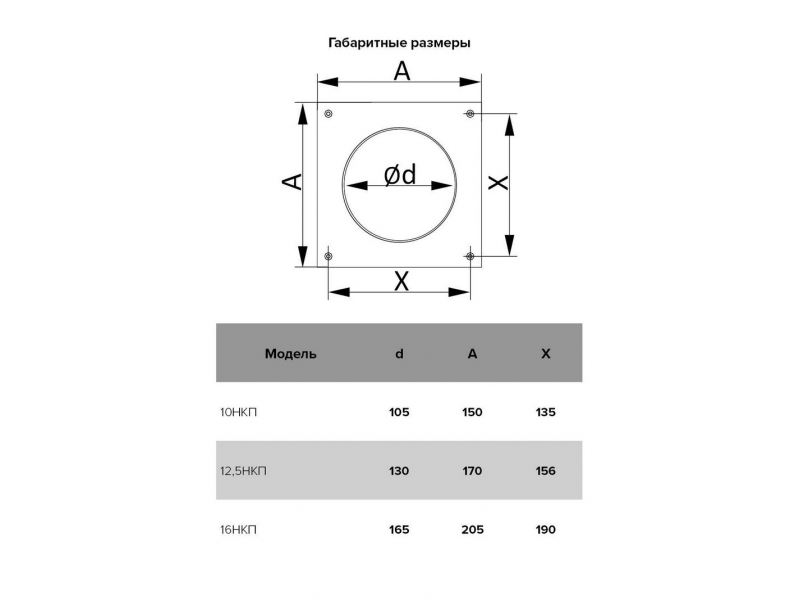 Габаритные размеры

A

A

Ød

X

X

| Модель | d | A | X |
|---|---|---|---|
| 10НКП | 105 | 150 | 135 |
| 12,5НКП | 130 | 170 | 156 |
| 16НКП | 165 | 205 | 190 |